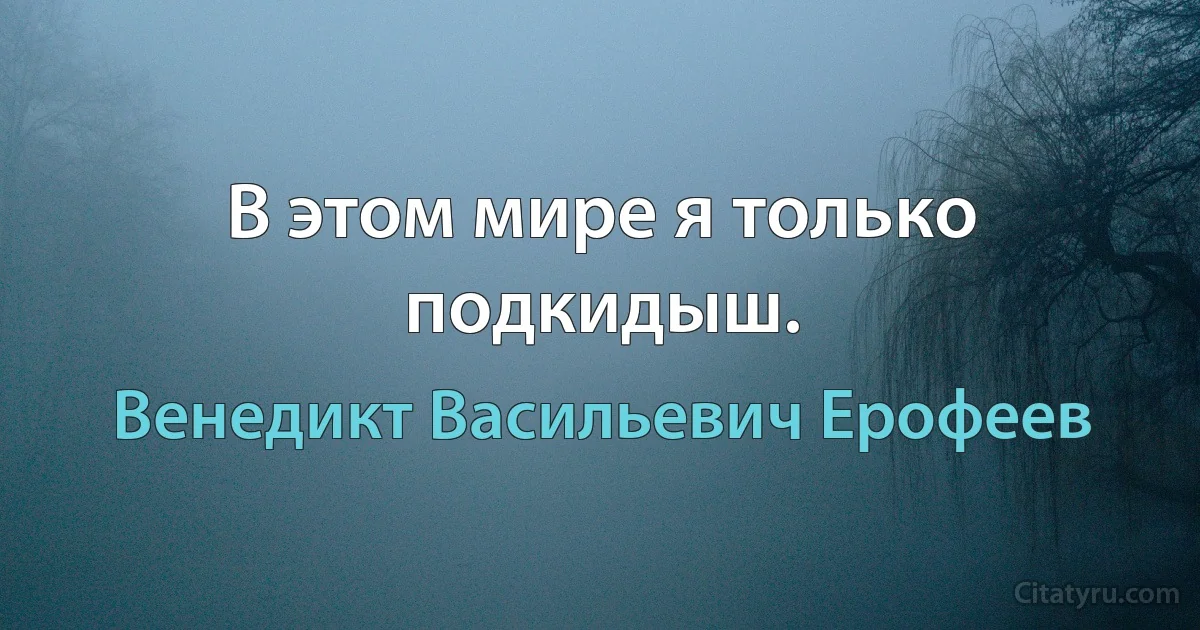 В этом мире я только подкидыш.

Венедикт Васильевич Ерофеев

Citatyru.com